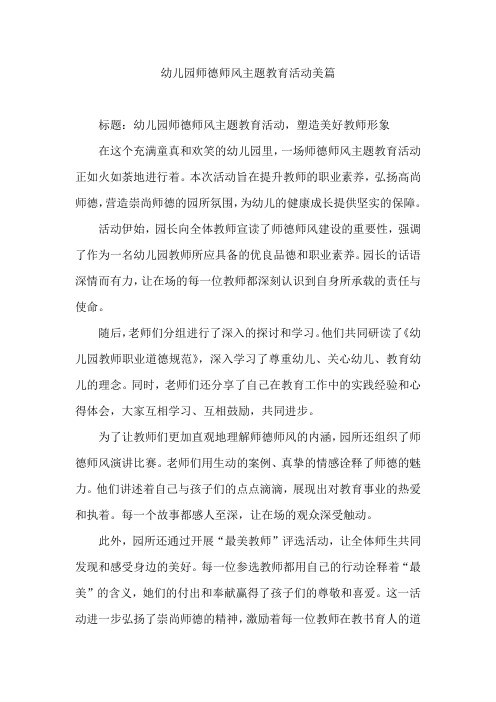 幼儿园师德师风主题教育活动美篇

标题：幼儿园师德师风主题教育活动，塑造美好教师形象

在这个充满童真和欢笑的幼儿园里，一场师德师风主题教育活动正如火如荼地进行着。本次活动旨在提升教师的职业素养，弘扬高尚师德，营造崇尚师德的园所氛围，为幼儿的健康成长提供坚实的保障。

活动伊始，园长向全体教师宣读了师德师风建设的重要性，强调了作为一名幼儿园教师所应具备的优良品德和职业素养。园长的话语深情而有力，让在场的每一位教师都深刻认识到自身所承载的责任与使命。

随后，老师们分组进行了深入的探讨和学习。他们共同研读了《幼儿园教师职业道德规范》，深入学习了尊重幼儿、关心幼儿、教育幼儿的理念。同时，老师们还分享了自己在教育工作中的实践经验和心得体会，大家互相学习、互相鼓励，共同进步。

为了让教师们更加直观地理解师德师风的内涵，园所还组织了师德师风演讲比赛。老师们用生动的案例、真挚的情感诠释了师德的魅力。他们讲述着自己与孩子们的点点滴滴，展现出对教育事业的热爱和执着。每一个故事都感人至深，让在场的观众深受触动。

此外，园所还通过开展“最美教师”评选活动，让全体师生共同发现和感受身边的美好。每一位参选教师都用自己的行动诠释着“最美”的含义，她们的付出和奉献赢得了孩子们的尊敬和喜爱。这一活动进一步弘扬了崇尚师德的精神，激励着每一位教师在教书育人的道